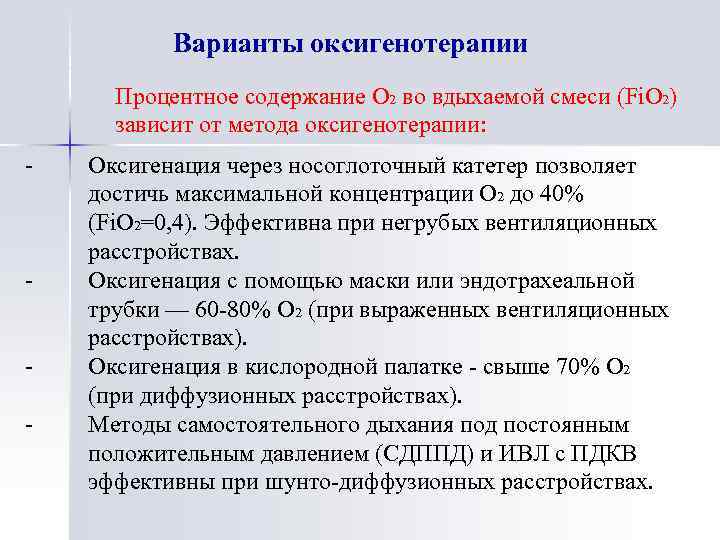 Варианты оксигенотерапии

Процентное содержание $O_2$ во вдыхаемой смеси ($FiO_2$) зависит от метода оксигенотерапии:

- Оксигенация через носоглоточный катетер позволяет достичь максимальной концентрации $O_2$ до 40% ($FiO_2$=0,4). Эффективна при негрубых вентиляционных расстройствах.
- Оксигенация с помощью маски или эндотрахеальной трубки — 60-80% $O_2$ (при выраженных вентиляционных расстройствах).
- Оксигенация в кислородной палатке - свыше 70% $O_2$ (при диффузионных расстройствах).
- Методы самостоятельного дыхания под постоянным положительным давлением (СДППД) и ИВЛ с ПДКВ эффективны при шунто-диффузионных расстройствах.